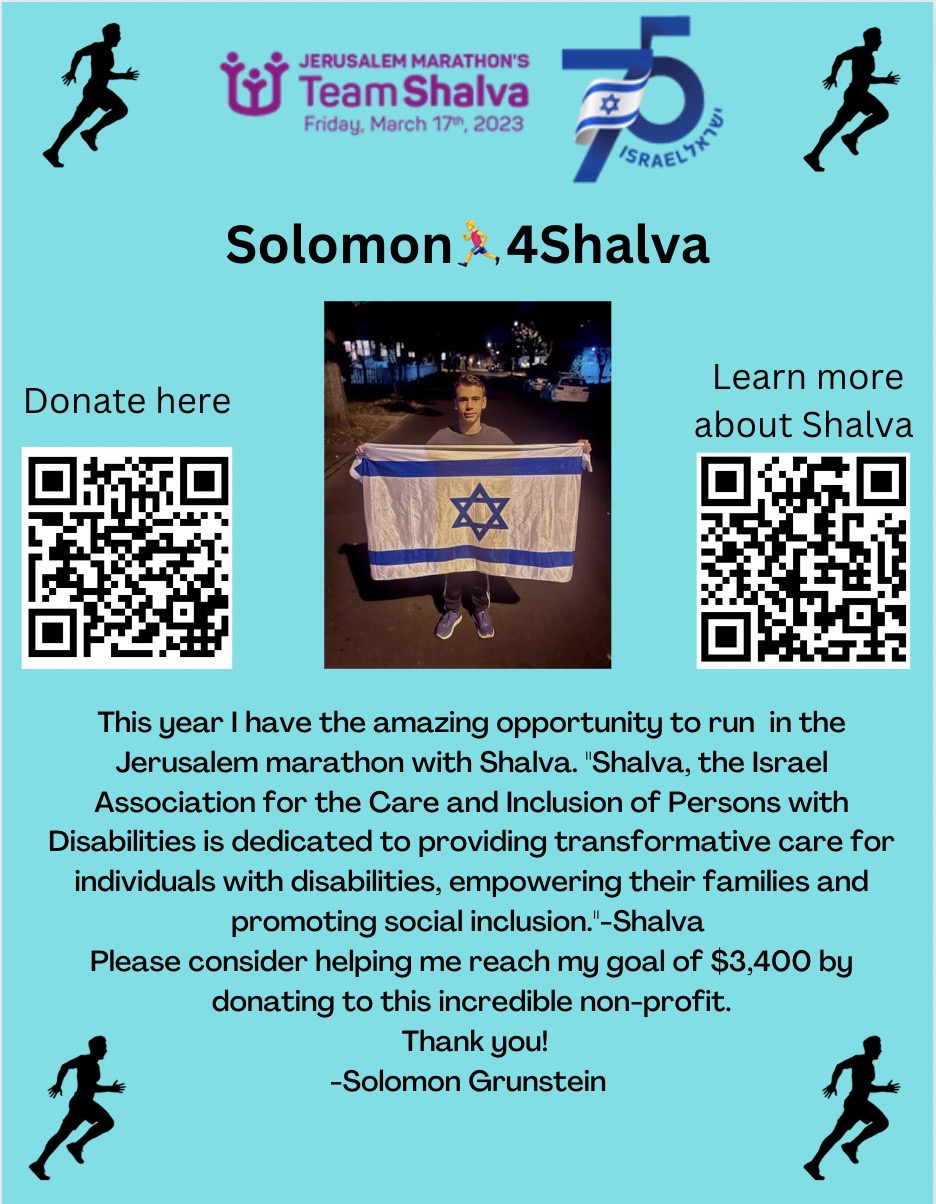 JERUSALEM MARATHON'S
Team Shalva
Friday, March 17th, 2023

75
ISRAEL ישראל

Solomon🏃4Shalva

Donate here

Learn more about Shalva

This year I have the amazing opportunity to run in the Jerusalem marathon with Shalva. "Shalva, the Israel Association for the Care and Inclusion of Persons with Disabilities is dedicated to providing transformative care for individuals with disabilities, empowering their families and promoting social inclusion."-Shalva
Please consider helping me reach my goal of $3,400 by donating to this incredible non-profit.
Thank you!
-Solomon Grunstein